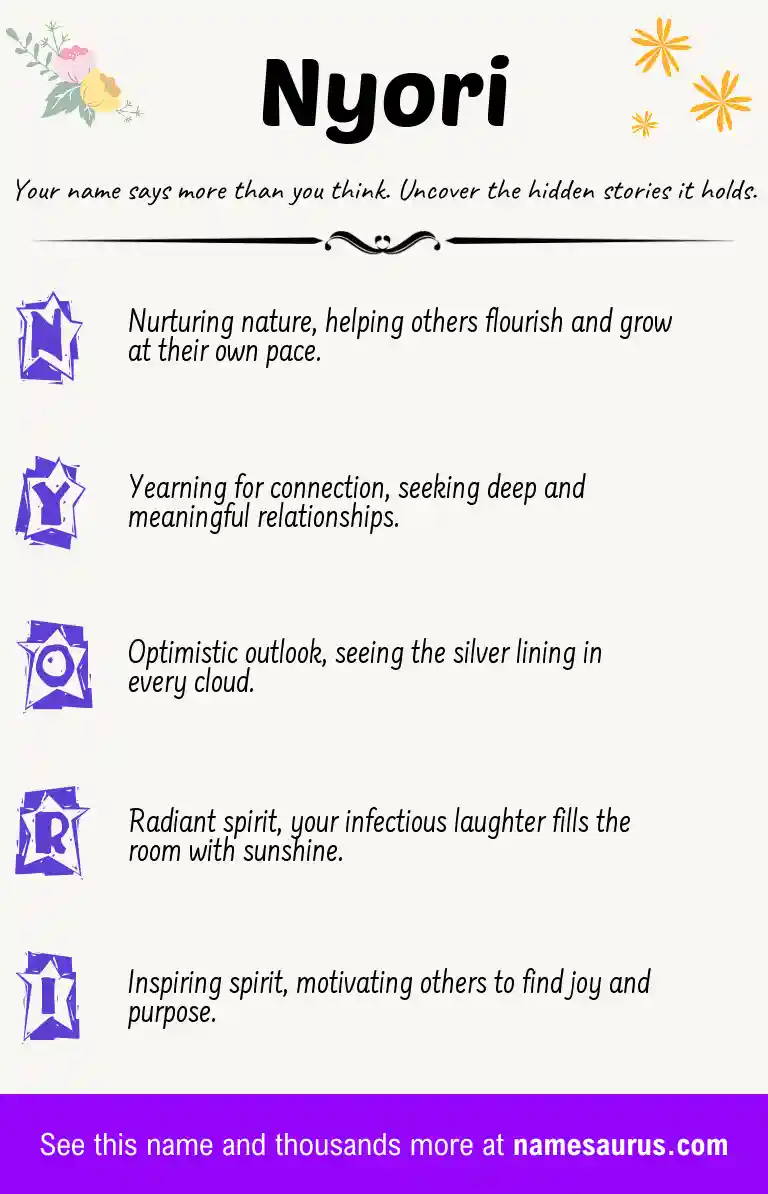 Nyori

Your name says more than you think. Uncover the hidden stories it holds.

N

Nurturing nature, helping others flourish and grow at their own pace.

Y

Yearning for connection, seeking deep and meaningful relationships.

O

Optimistic outlook, seeing the silver lining in every cloud.

R

Radiant spirit, your infectious laughter fills the room with sunshine.

I

Inspiring spirit, motivating others to find joy and purpose.

See this name and thousands more at namesaurus.com